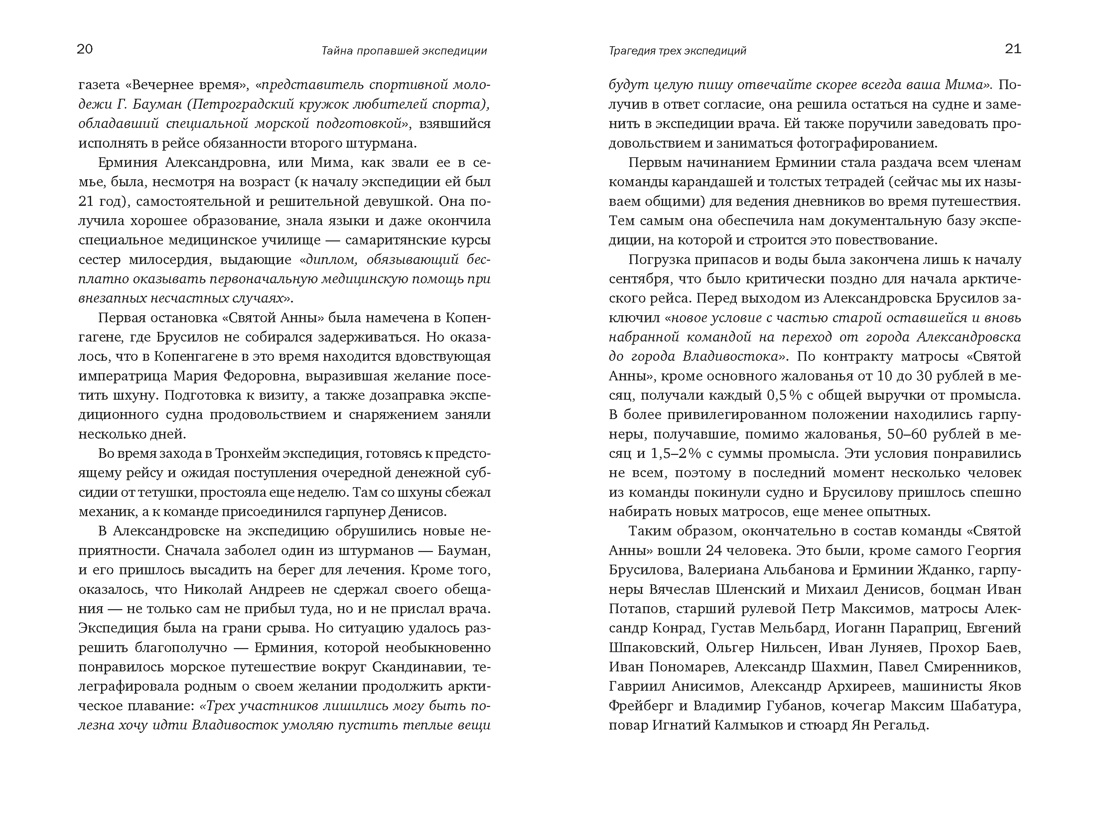 20

Тайна пропавшей экспедиции

газета «Вечернее время», «представитель спортивной молодежи Г. Бауман (Петроградский кружок любителей спорта), обладавший специальной морской подготовкой», взявшийся исполнять в рейсе обязанности второго штурмана.

Ерминия Александровна, или Мима, как звали ее в семье, была, несмотря на возраст (к началу экспедиции ей был 21 год), самостоятельной и решительной девушкой. Она получила хорошее образование, знала языки и даже окончила специальное медицинское училище — самаритянские курсы сестер милосердия, выдающие «диплом, обязывающий бесплатно оказывать первоначальную медицинскую помощь при внезапных несчастных случаях».

Первая остановка «Святой Анны» была намечена в Копенгагене, где Брусилов не собирался задерживаться. Но оказалось, что в Копенгагене в это время находится вдовствующая императрица Мария Федоровна, выразившая желание посетить шхуну. Подготовка к визиту, а также дозаправка экспедиционного судна продовольствием и снаряжением заняли несколько дней.

Во время захода в Тронхейм экспедиция, готовясь к предстоящему рейсу и ожидая поступления очередной денежной субсидии от тетушки, простояла еще неделю. Там со шхуны сбежал механик, а к команде присоединился гарпунер Денисов.

В Александровске на экспедицию обрушились новые неприятности. Сначала заболел один из штурманов — Бауман, и его пришлось высадить на берег для лечения. Кроме того, оказалось, что Николай Андреев не сдержал своего обещания — не только сам не прибыл туда, но и не прислал врача. Экспедиция была на грани срыва. Но ситуацию удалось разрешить благополучно — Ерминия, которой необыкновенно понравилось морское путешествие вокруг Скандинавии, телеграфировала родным о своем желании продолжить арктическое плавание: «Трех участников лишились могу быть полезна хочу идти Владивосток умоляю пустить теплые вещи

Трагедия трех экспедиций

21

будут целую пишу отвечайте скорее всегда ваша Мима». Получив в ответ согласие, она решила остаться на судне и заменить в экспедиции врача. Ей также поручили заведовать продовольствием и заниматься фотографированием.

Первым начинанием Ерминии стала раздача всем членам команды карандашей и толстых тетрадей (сейчас мы их называем общими) для ведения дневников во время путешествия. Тем самым она обеспечила нам документальную базу экспедиции, на которой и строится это повествование.

Погрузка припасов и воды была закончена лишь к началу сентября, что было критически поздно для начала арктического рейса. Перед выходом из Александровска Брусилов заключил «новое условие с частью старой оставшейся и вновь набранной командой на переход от города Александровска до города Владивостока». По контракту матросы «Святой Анны», кроме основного жалованья от 10 до 30 рублей в месяц, получали каждый 0,5% с общей выручки от промысла. В более привилегированном положении находились гарпунеры, получавшие, помимо жалованья, 50–60 рублей в месяц и 1,5–2% с суммы промысла. Эти условия понравились не всем, поэтому в последний момент несколько человек из команды покинули судно и Брусилову пришлось спешно набирать новых матросов, еще менее опытных.

Таким образом, окончательно в состав команды «Святой Анны» вошли 24 человека. Это были, кроме самого Георгия Брусилова, Валериана Альбанова и Ерминии Жданко, гарпунеры Вячеслав Шленский и Михаил Денисов, боцман Иван Потапов, старший рулевой Петр Максимов, матросы Александр Конрад, Густав Мельбард, Иоганн Параприц, Евгений Шпаковский, Ольгер Нильсен, Иван Луняев, Прохор Баев, Иван Пономарев, Александр Шахмин, Павел Смиренников, Гавриил Анисимов, Александр Архиреев, машинисты Яков Фрейберг и Владимир Губанов, кочегар Максим Шабатура, повар Игнатий Калмыков и стюард Ян Регальд.